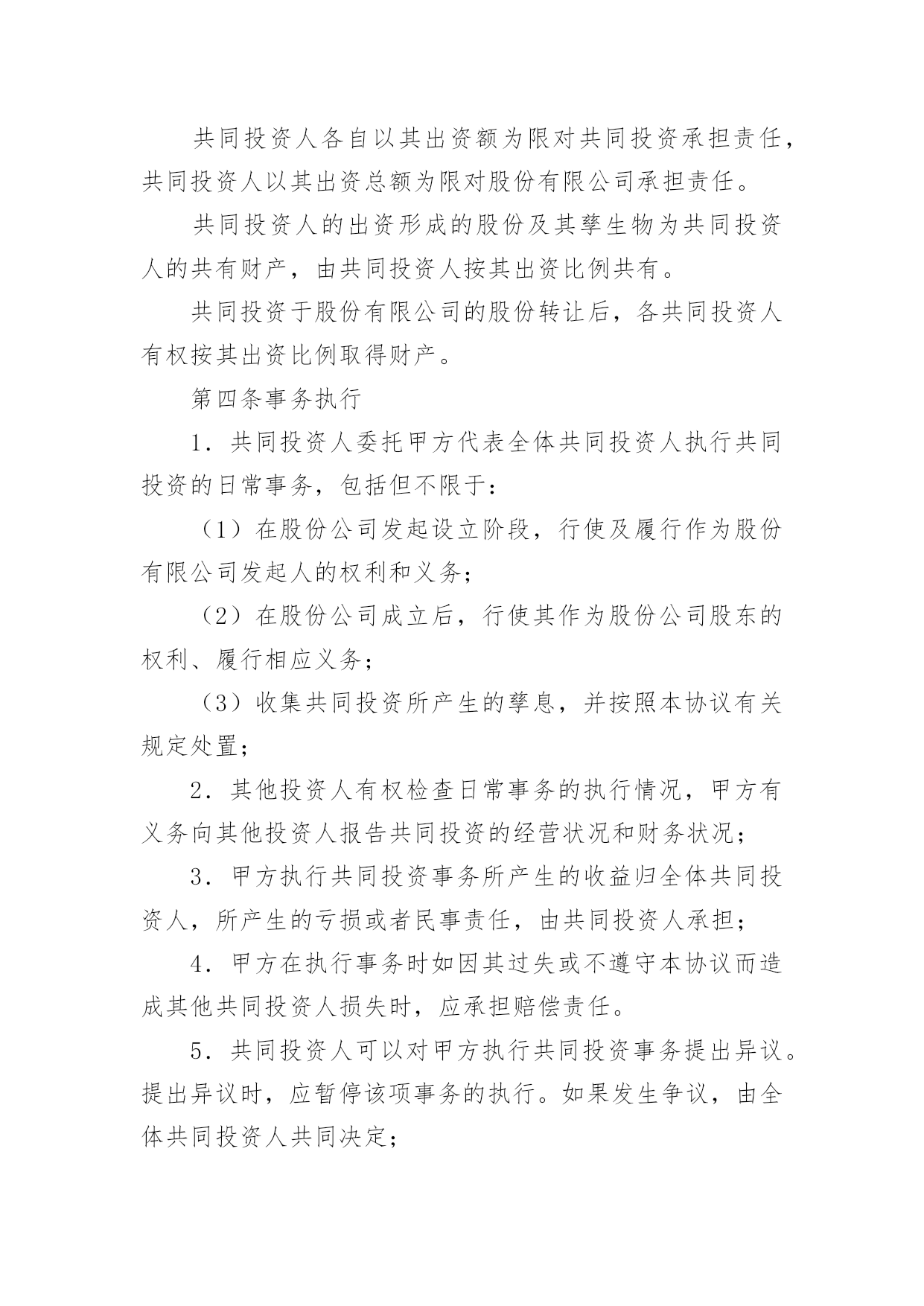 共同投资人各自以其出资额为限对共同投资承担责任，共同投资人以其出资总额为限对股份有限公司承担责任。

共同投资人的出资形成的股份及其孳生物为共同投资人的共有财产，由共同投资人按其出资比例共有。

共同投资于股份有限公司的股份转让后，各共同投资人有权按其出资比例取得财产。

第四条事务执行

1．共同投资人委托甲方代表全体共同投资人执行共同投资的日常事务，包括但不限于：

（1）在股份公司发起设立阶段，行使及履行作为股份有限公司发起人的权利和义务；

（2）在股份公司成立后，行使其作为股份公司股东的权利、履行相应义务；

（3）收集共同投资所产生的孳息，并按照本协议有关规定处置；

2．其他投资人有权检查日常事务的执行情况，甲方有义务向其他投资人报告共同投资的经营状况和财务状况；

3．甲方执行共同投资事务所产生的收益归全体共同投资人，所产生的亏损或者民事责任，由共同投资人承担；

4．甲方在执行事务时如因其过失或不遵守本协议而造成其他共同投资人损失时，应承担赔偿责任。

5．共同投资人可以对甲方执行共同投资事务提出异议。提出异议时，应暂停该项事务的执行。如果发生争议，由全体共同投资人共同决定；